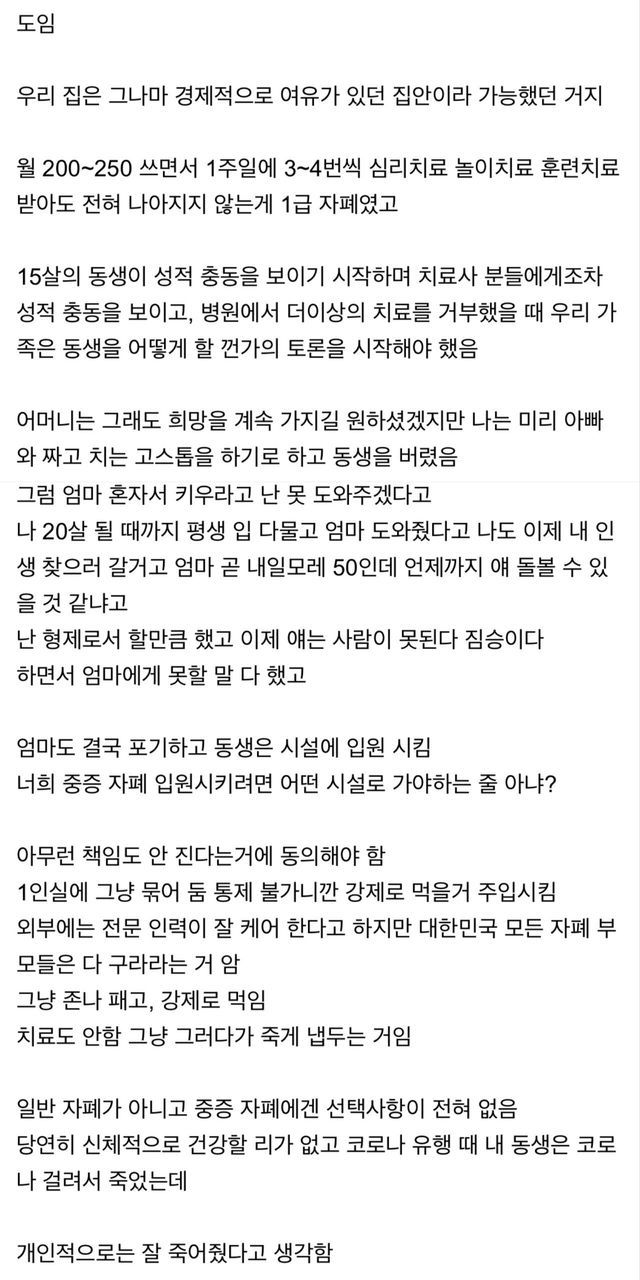 도임

우리 집은 그나마 경제적으로 여유가 있던 집안이라 가능했던 거지

월 200~250 쓰면서 1주일에 3~4번씩 심리치료 놀이치료 훈련치료 받아도 전혀 나아지지 않는게 1급 자폐였고

15살의 동생이 성적 충동을 보이기 시작하며 치료사 분들에게조차 성적 충동을 보이고, 병원에서 더이상의 치료를 거부했을 때 우리 가족은 동생을 어떻게 할 껀가의 토론을 시작해야 했음

어머니는 그래도 희망을 계속 가지길 원하셨겠지만 나는 미리 아빠와 짜고 치는 고스톱을 하기로 하고 동생을 버렸음
그럼 엄마 혼자서 키우라고 난 못 도와주겠다고
나 20살 될 때까지 평생 입 다물고 엄마 도와줬다고 나도 이제 내 인생 찾으러 갈거고 엄마 곧 내일모레 50인데 언제까지 얘 돌볼 수 있을 것 같냐고
난 형제로서 할만큼 했고 이제 얘는 사람이 못된다 짐승이다
하면서 엄마에게 못할 말 다 했고

엄마도 결국 포기하고 동생은 시설에 입원 시킴
너희 중증 자폐 입원시키려면 어떤 시설로 가야하는 줄 아냐?

아무런 책임도 안 진다는거에 동의해야 함
1인실에 그냥 묶어 둠 통제 불가니깐 강제로 먹을거 주입시킴
외부에는 전문 인력이 잘 케어 한다고 하지만 대한민국 모든 자폐 부모들은 다 구라라는 거 암
그냥 존나 패고, 강제로 먹임
치료도 안함 그냥 그러다가 죽게 냅두는 거임

일반 자폐가 아니고 중증 자폐에겐 선택사항이 전혀 없음
당연히 신체적으로 건강할 리가 없고 코로나 유행 때 내 동생은 코로나 걸려서 죽었는데

개인적으로는 잘 죽어줬다고 생각함